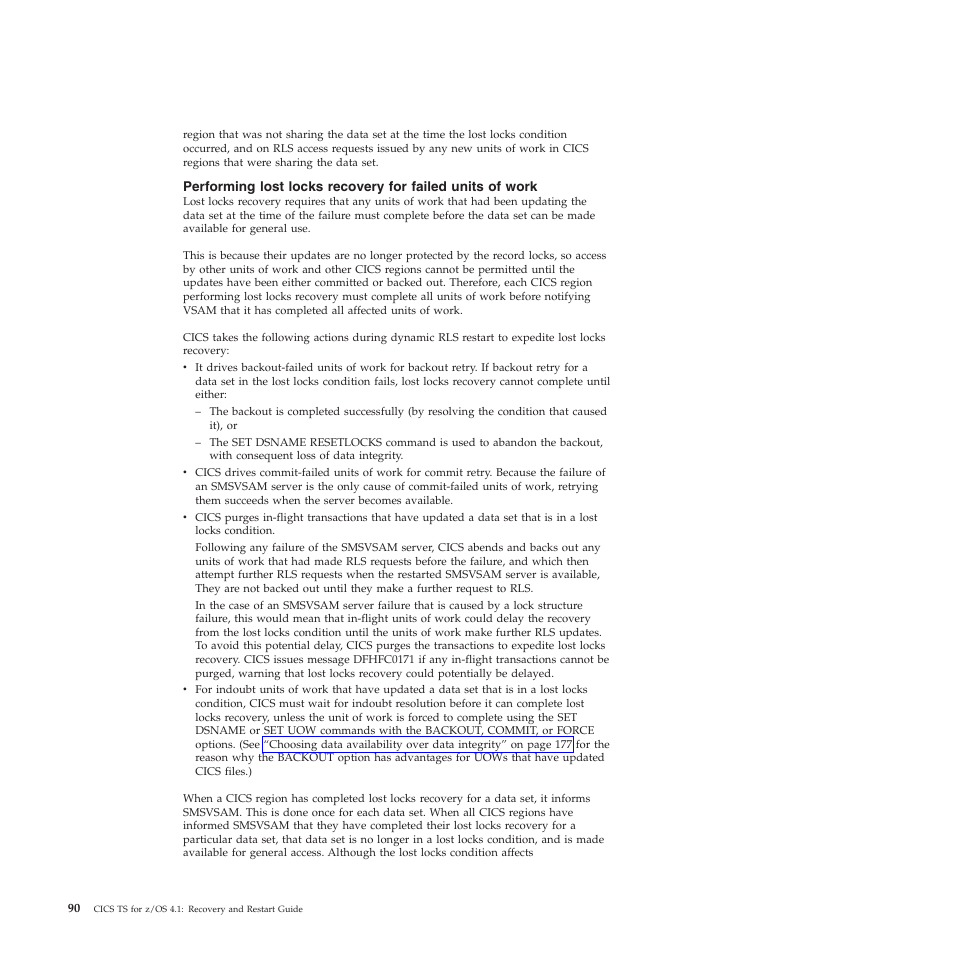 region that was not sharing the data set at the time the lost locks condition occurred, and on RLS access requests issued by any new units of work in CICS regions that were sharing the data set.

Performing lost locks recovery for failed units of work
Lost locks recovery requires that any units of work that had been updating the data set at the time of the failure must complete before the data set can be made available for general use.

This is because their updates are no longer protected by the record locks, so access by other units of work and other CICS regions cannot be permitted until the updates have been either committed or backed out. Therefore, each CICS region performing lost locks recovery must complete all units of work before notifying VSAM that it has completed all affected units of work.

CICS takes the following actions during dynamic RLS restart to expedite lost locks recovery:
• It drives backout-failed units of work for backout retry. If backout retry for a data set in the lost locks condition fails, lost locks recovery cannot complete until either:
– The backout is completed successfully (by resolving the condition that caused it), or
– The SET DSNAME RESETLOCKS command is used to abandon the backout, with consequent loss of data integrity.
• CICS drives commit-failed units of work for commit retry. Because the failure of an SMSVSAM server is the only cause of commit-failed units of work, retrying them succeeds when the server becomes available.
• CICS purges in-flight transactions that have updated a data set that is in a lost locks condition.
Following any failure of the SMSVSAM server, CICS abends and backs out any units of work that had made RLS requests before the failure, and which then attempt further RLS requests when the restarted SMSVSAM server is available, They are not backed out until they make a further request to RLS.
In the case of an SMSVSAM server failure that is caused by a lock structure failure, this would mean that in-flight units of work could delay the recovery from the lost locks condition until the units of work make further RLS updates. To avoid this potential delay, CICS purges the transactions to expedite lost locks recovery. CICS issues message DFHFC0171 if any in-flight transactions cannot be purged, warning that lost locks recovery could potentially be delayed.
• For indoubt units of work that have updated a data set that is in a lost locks condition, CICS must wait for indoubt resolution before it can complete lost locks recovery, unless the unit of work is forced to complete using the SET DSNAME or SET UOW commands with the BACKOUT, COMMIT, or FORCE options. (See "Choosing data availability over data integrity" on page 177 for the reason why the BACKOUT option has advantages for UOWs that have updated CICS files.)

When a CICS region has completed lost locks recovery for a data set, it informs SMSVSAM. This is done once for each data set. When all CICS regions have informed SMSVSAM that they have completed their lost locks recovery for a particular data set, that data set is no longer in a lost locks condition, and is made available for general access. Although the lost locks condition affects

90 CICS TS for z/OS 4.1: Recovery and Restart Guide